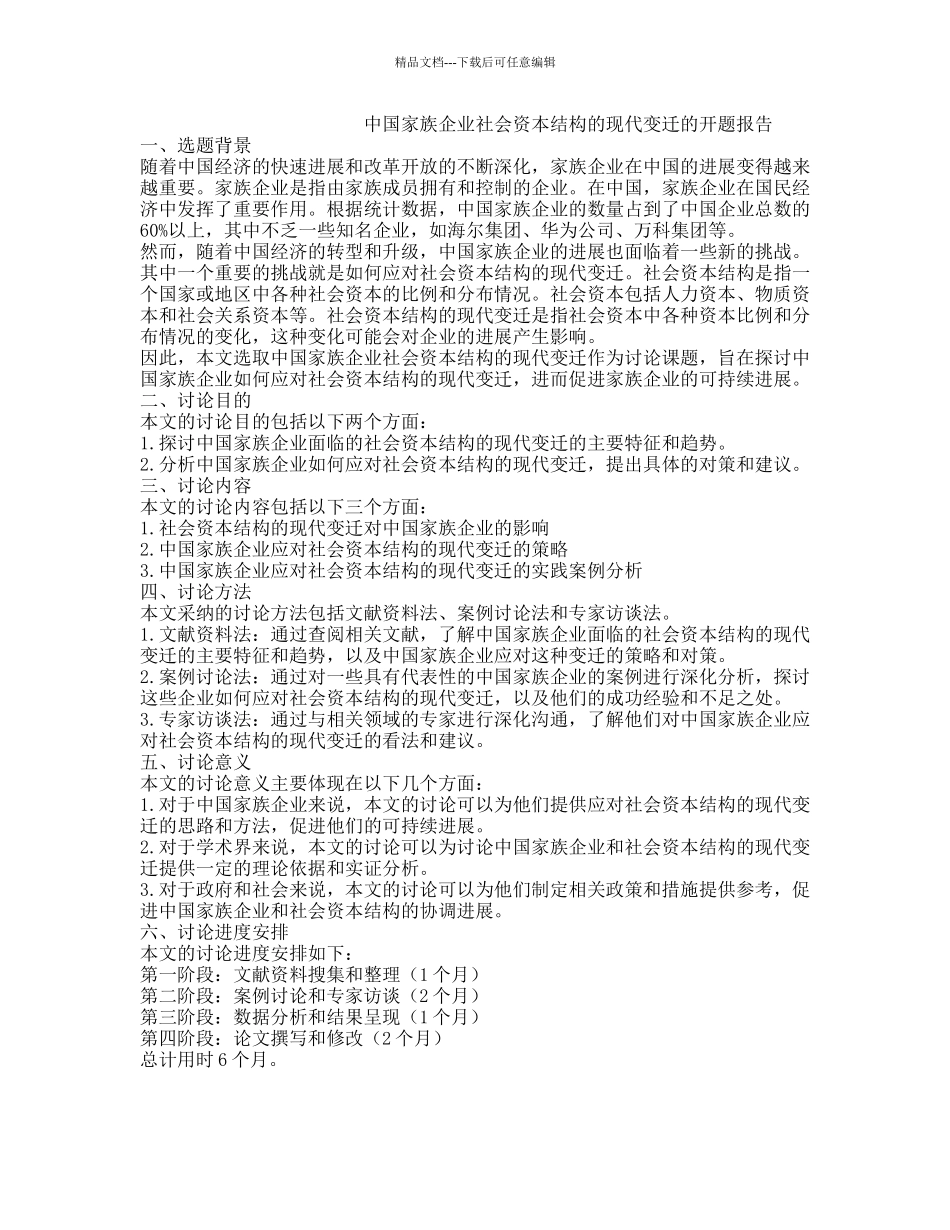 精品文档---下载后可任意编辑

中国家族企业社会资本结构的现代变迁的开题报告

一、选题背景

随着中国经济的快速进展和改革开放的不断深化，家族企业在中国的进展变得越来越重要。家族企业是指由家族成员拥有和控制的企业。在中国，家族企业在国民经济中发挥了重要作用。根据统计数据，中国家族企业的数量占到了中国企业总数的60%以上，其中不乏一些知名企业，如海尔集团、华为公司、万科集团等。

然而，随着中国经济的转型和升级，中国家族企业的进展也面临着一些新的挑战。其中一个重要的挑战就是如何应对社会资本结构的现代变迁。社会资本结构是指一个国家或地区中各种社会资本的比例和分布情况。社会资本包括人力资本、物质资本和社会关系资本等。社会资本结构的现代变迁是指社会资本中各种资本比例和分布情况的变化，这种变化可能会对企业的进展产生影响。

因此，本文选取中国家族企业社会资本结构的现代变迁作为讨论课题，旨在探讨中国家族企业如何应对社会资本结构的现代变迁，进而促进家族企业的可持续进展。

二、讨论目的

本文的讨论目的包括以下两个方面：

1.探讨中国家族企业面临的社会资本结构的现代变迁的主要特征和趋势。

2.分析中国家族企业如何应对社会资本结构的现代变迁，提出具体的对策和建议。

三、讨论内容

本文的讨论内容包括以下三个方面：

1.社会资本结构的现代变迁对中国家族企业的影响

2.中国家族企业应对社会资本结构的现代变迁的策略

3.中国家族企业应对社会资本结构的现代变迁的实践案例分析

四、讨论方法

本文采纳的讨论方法包括文献资料法、案例讨论法和专家访谈法。

1.文献资料法：通过查阅相关文献，了解中国家族企业面临的社会资本结构的现代变迁的主要特征和趋势，以及中国家族企业应对这种变迁的策略和对策。

2.案例讨论法：通过对一些具有代表性的中国家族企业的案例进行深化分析，探讨这些企业如何应对社会资本结构的现代变迁，以及他们的成功经验和不足之处。

3.专家访谈法：通过与相关领域的专家进行深化沟通，了解他们对中国家族企业应对社会资本结构的现代变迁的看法和建议。

五、讨论意义

本文的讨论意义主要体现在以下几个方面：

1.对于中国家族企业来说，本文的讨论可以为他们提供应对社会资本结构的现代变迁的思路和方法，促进他们的可持续进展。

2.对于学术界来说，本文的讨论可以为讨论中国家族企业和社会资本结构的现代变迁提供一定的理论依据和实证分析。

3.对于政府和社会来说，本文的讨论可以为他们制定相关政策和措施提供参考，促进中国家族企业和社会资本结构的协调进展。

六、讨论进度安排

本文的讨论进度安排如下：

第一阶段：文献资料搜集和整理（1个月）

第二阶段：案例讨论和专家访谈（2个月）

第三阶段：数据分析和结果呈现（1个月）

第四阶段：论文撰写和修改（2个月）

总计用时6个月。